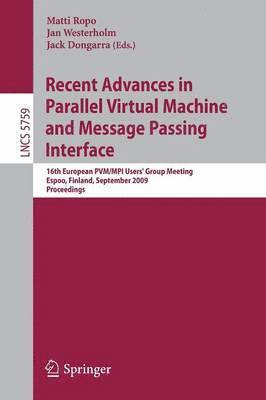 LNCS 5759

Matti Ropo
Jan Westerholm
Jack Dongarra (Eds.)

Recent Advances in Parallel Virtual Machine and Message Passing Interface

16th European PVM/MPI Users' Group Meeting
Espoo, Finland, September 2009
Proceedings

Springer